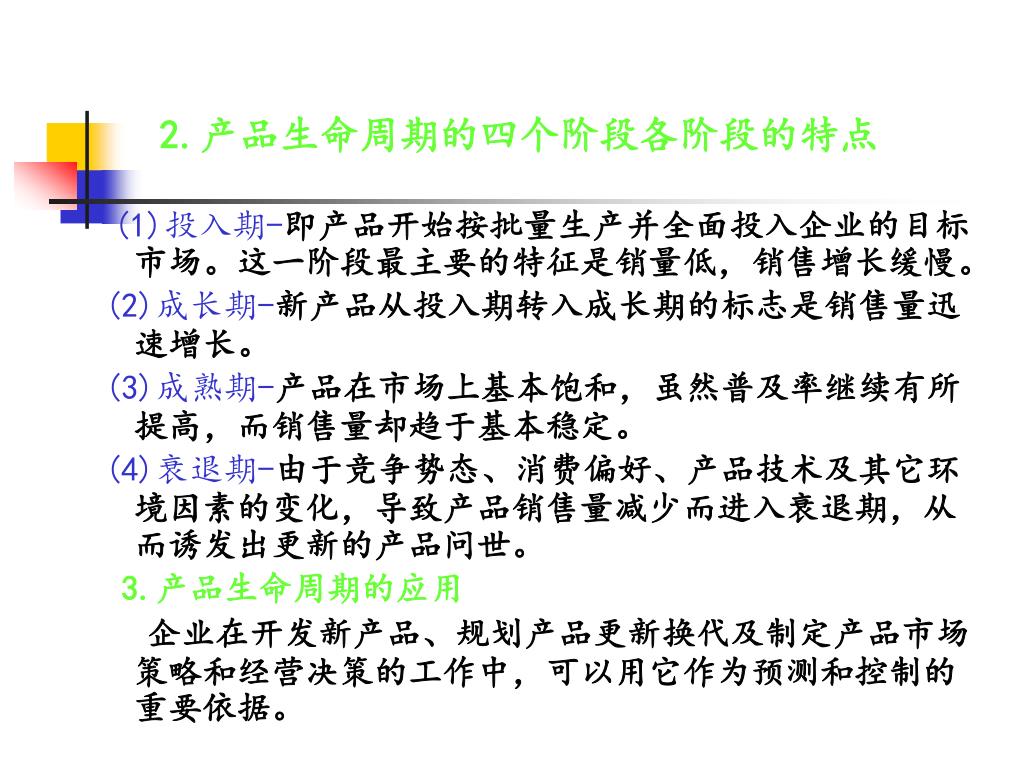 2.产品生命周期的四个阶段各阶段的特点

(1)投入期-即产品开始按批量生产并全面投入企业的目标市场。这一阶段最主要的特征是销量低，销售增长缓慢。

(2)成长期-新产品从投入期转入成长期的标志是销售量迅速增长。

(3)成熟期-产品在市场上基本饱和，虽然普及率继续有所提高，而销售量却趋于基本稳定。

(4)衰退期-由于竞争势态、消费偏好、产品技术及其它环境因素的变化，导致产品销售量减少而进入衰退期，从而诱发出更新的产品问世。

3.产品生命周期的应用

企业在开发新产品、规划产品更新换代及制定产品市场策略和经营决策的工作中，可以用它作为预测和控制的重要依据。